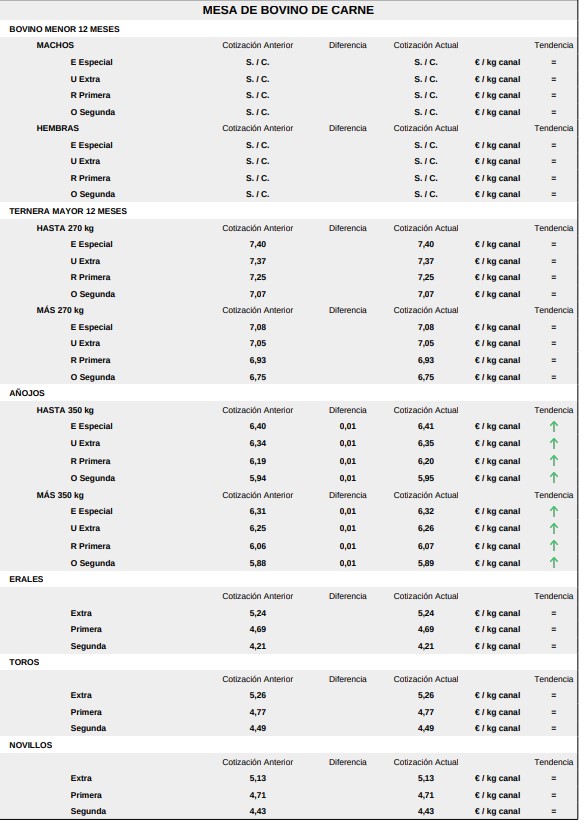 MESA DE BOVINO DE CARNE

BOVINO MENOR 12 MESES

| MACHOS | Cotización Anterior | Diferencia | Cotización Actual | | Tendencia |
|---|---|---|---|---|---|
| E Especial | S. / C. | | S. / C. | € / kg canal | = |
| U Extra | S. / C. | | S. / C. | € / kg canal | = |
| R Primera | S. / C. | | S. / C. | € / kg canal | = |
| O Segunda | S. / C. | | S. / C. | € / kg canal | = |
| HEMBRAS | Cotización Anterior | Diferencia | Cotización Actual | | Tendencia |
| E Especial | S. / C. | | S. / C. | € / kg canal | = |
| U Extra | S. / C. | | S. / C. | € / kg canal | = |
| R Primera | S. / C. | | S. / C. | € / kg canal | = |
| O Segunda | S. / C. | | S. / C. | € / kg canal | = |

TERNERA MAYOR 12 MESES

| HASTA 270 kg | Cotización Anterior | Diferencia | Cotización Actual | | Tendencia |
|---|---|---|---|---|---|
| E Especial | 7,40 | | 7,40 | € / kg canal | = |
| U Extra | 7,37 | | 7,37 | € / kg canal | = |
| R Primera | 7,25 | | 7,25 | € / kg canal | = |
| O Segunda | 7,07 | | 7,07 | € / kg canal | = |
| MÁS 270 kg | Cotización Anterior | Diferencia | Cotización Actual | | Tendencia |
| E Especial | 7,08 | | 7,08 | € / kg canal | = |
| U Extra | 7,05 | | 7,05 | € / kg canal | = |
| R Primera | 6,93 | | 6,93 | € / kg canal | = |
| O Segunda | 6,75 | | 6,75 | € / kg canal | = |

AÑOJOS

| HASTA 350 kg | Cotización Anterior | Diferencia | Cotización Actual | | Tendencia |
|---|---|---|---|---|---|
| E Especial | 6,40 | 0,01 | 6,41 | € / kg canal | ↑ |
| U Extra | 6,34 | 0,01 | 6,35 | € / kg canal | ↑ |
| R Primera | 6,19 | 0,01 | 6,20 | € / kg canal | ↑ |
| O Segunda | 5,94 | 0,01 | 5,95 | € / kg canal | ↑ |
| MÁS 350 kg | Cotización Anterior | Diferencia | Cotización Actual | | Tendencia |
| E Especial | 6,31 | 0,01 | 6,32 | € / kg canal | ↑ |
| U Extra | 6,25 | 0,01 | 6,26 | € / kg canal | ↑ |
| R Primera | 6,06 | 0,01 | 6,07 | € / kg canal | ↑ |
| O Segunda | 5,88 | 0,01 | 5,89 | € / kg canal | ↑ |

ERALES

| | Cotización Anterior | Diferencia | Cotización Actual | | Tendencia |
|---|---|---|---|---|---|
| Extra | 5,24 | | 5,24 | € / kg canal | = |
| Primera | 4,69 | | 4,69 | € / kg canal | = |
| Segunda | 4,21 | | 4,21 | € / kg canal | = |

TOROS

| | Cotización Anterior | Diferencia | Cotización Actual | | Tendencia |
|---|---|---|---|---|---|
| Extra | 5,26 | | 5,26 | € / kg canal | = |
| Primera | 4,77 | | 4,77 | € / kg canal | = |
| Segunda | 4,49 | | 4,49 | € / kg canal | = |

NOVILLOS

| | Cotización Anterior | Diferencia | Cotización Actual | | Tendencia |
|---|---|---|---|---|---|
| Extra | 5,13 | | 5,13 | € / kg canal | = |
| Primera | 4,71 | | 4,71 | € / kg canal | = |
| Segunda | 4,43 | | 4,43 | € / kg canal | = |